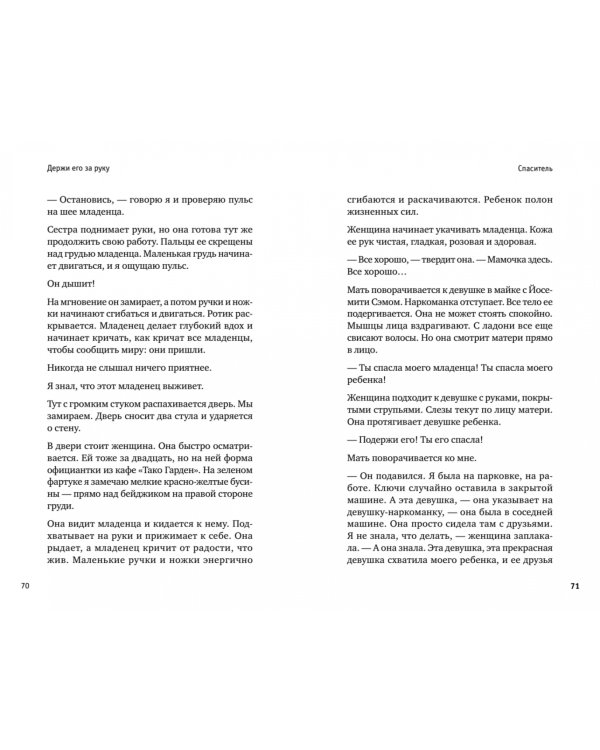 Держи его за руку

— Остановись, — говорю я и проверяю пульс на шее младенца.

Сестра поднимает руки, но она готова тут же продолжить свою работу. Пальцы ее скрещены над грудью младенца. Маленькая грудь начинает двигаться, и я ощущаю пульс.

Он дышит!

На мгновение он замирает, а потом ручки и ножки начинают сгибаться и двигаться. Ротик раскрывается. Младенец делает глубокий вдох и начинает кричать, как кричат все младенцы, чтобы сообщить миру: они пришли.

Никогда не слышал ничего приятнее.

Я знал, что этот младенец выживет.

Тут с громким стуком распахивается дверь. Мы замираем. Дверь сносит два стула и ударяется о стену.

В двери стоит женщина. Она быстро осматривается. Ей тоже за двадцать, но на ней форма официантки из кафе «Тако Гарден». На зеленом фартуке я замечаю мелкие красно-желтые бусины — прямо над бейджиком на правой стороне груди.

Она видит младенца и кидается к нему. Подхватывает на руки и прижимает к себе. Она рыдает, а младенец кричит от радости, что жив. Маленькие ручки и ножки энергично

70

Спаситель

сгибаются и раскачиваются. Ребенок полон жизненных сил.

Женщина начинает укачивать младенца. Кожа ее рук чистая, гладкая, розовая и здоровая.

— Все хорошо, — твердит она. — Мамочка здесь. Все хорошо…

Мать поворачивается к девушке в майке с Йосемити Сэмом. Наркоманка отступает. Все тело ее подергивается. Она не может стоять спокойно. Мышцы лица вздрагивают. С ладони все еще свисают волосы. Но она смотрит матери прямо в лицо.

— Ты спасла моего младенца! Ты спасла моего ребенка!

Женщина подходит к девушке с руками, покрытыми струпьями. Слезы текут по лицу матери. Она протягивает девушке ребенка.

— Подержи его! Ты его спасла!

Мать поворачивается ко мне.

— Он подавился. Я была на парковке, на работе. Ключи случайно оставила в закрытой машине. А эта девушка, — она указывает на девушку-наркоманку, — она была в соседней машине. Она просто сидела там с друзьями. Я не знала, что делать, — женщина заплакала. — А она знала. Эта девушка, эта прекрасная девушка схватила моего ребенка, и ее друзья

71